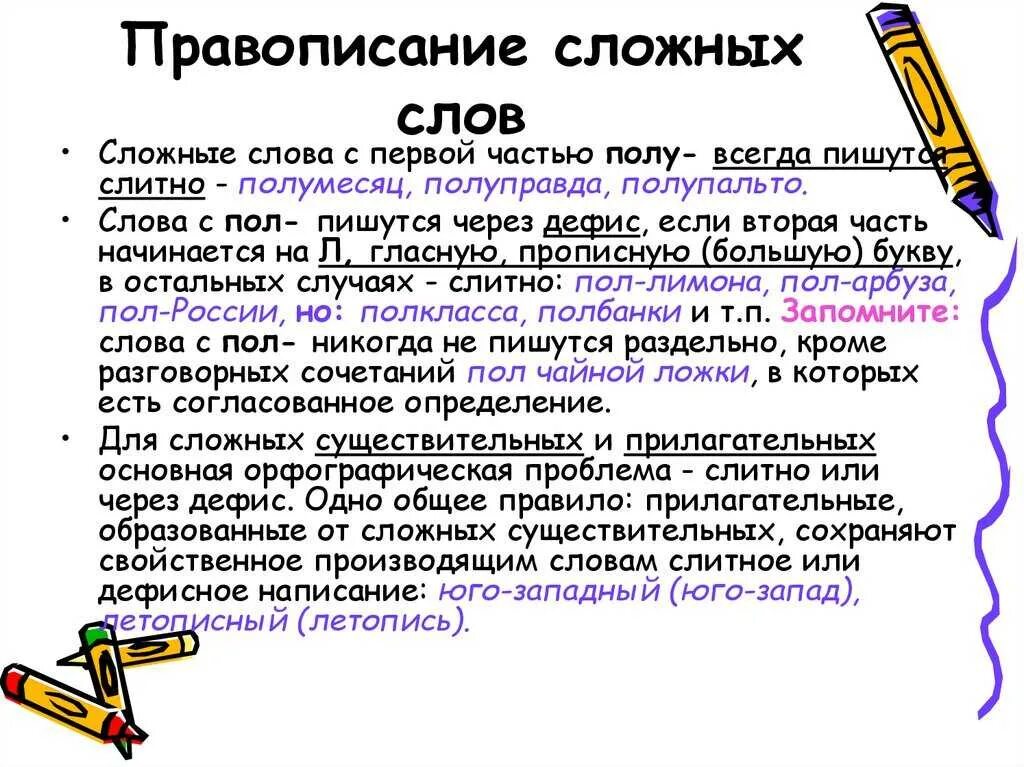 Правописание сложных слов

• Сложные слова с первой частью полу- всегда пишутся слитно - полумесяц, полуправда, полупальто.

• Слова с пол- пишутся через дефис, если вторая часть начинается на Л, гласную, прописную (большую) букву, в остальных случаях - слитно: пол-лимона, пол-арбуза, пол-России, но: полкласса, полбанки и т.п. Запомните: слова с пол- никогда не пишутся раздельно, кроме разговорных сочетаний пол чайной ложки, в которых есть согласованное определение.

• Для сложных существительных и прилагательных основная орфографическая проблема - слитно или через дефис. Одно общее правило: прилагательные, образованные от сложных существительных, сохраняют свойственное производящим словам слитное или дефисное написание: юго-западный (юго-запад), летописный (летопись).